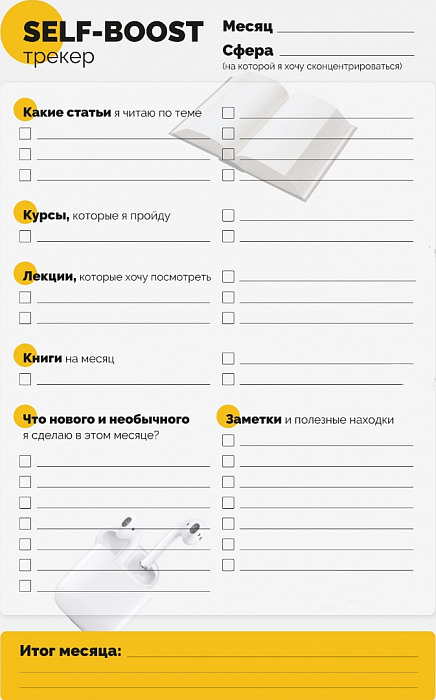 SELF-BOOST
трекер

Месяц
Сфера
(на которой я хочу сконцентрироваться)

Какие статьи я читаю по теме

Курсы, которые я пройду

Лекции, которые хочу посмотреть

Книги на месяц

Что нового и необычного я сделаю в этом месяце?

Заметки и полезные находки

Итог месяца: